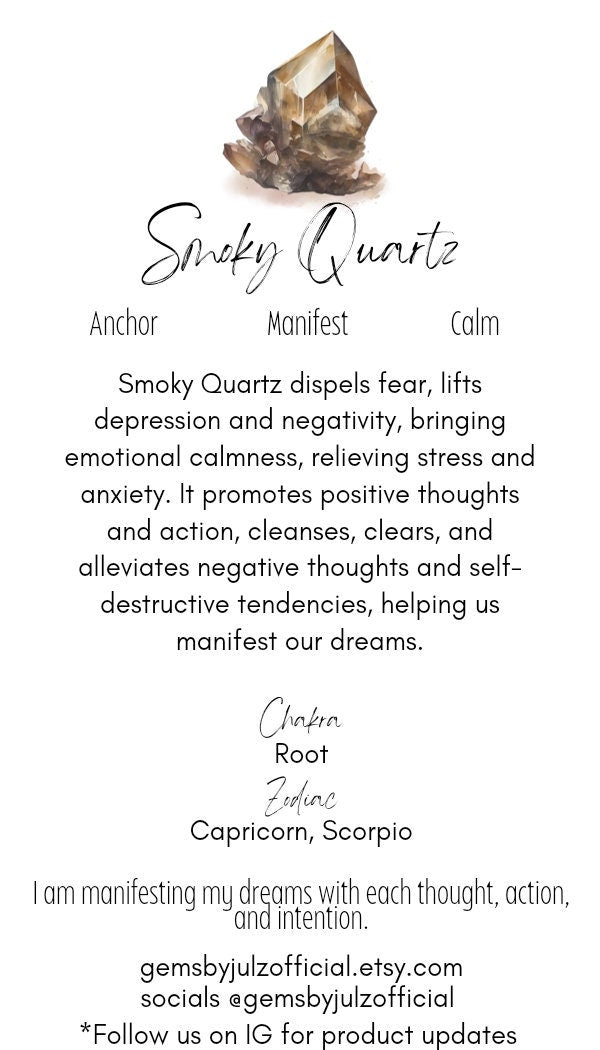 Smoky Quartz

Anchor Manifest Calm

Smoky Quartz dispels fear, lifts depression and negativity, bringing emotional calmness, relieving stress and anxiety. It promotes positive thoughts and action, cleanses, clears, and alleviates negative thoughts and self-destructive tendencies, helping us manifest our dreams.

Chakra
Root
Zodiac
Capricorn, Scorpio

I am manifesting my dreams with each thought, action, and intention.

gemsbyjulzofficial.etsy.com
socials @gemsbyjulzofficial
*Follow us on IG for product updates